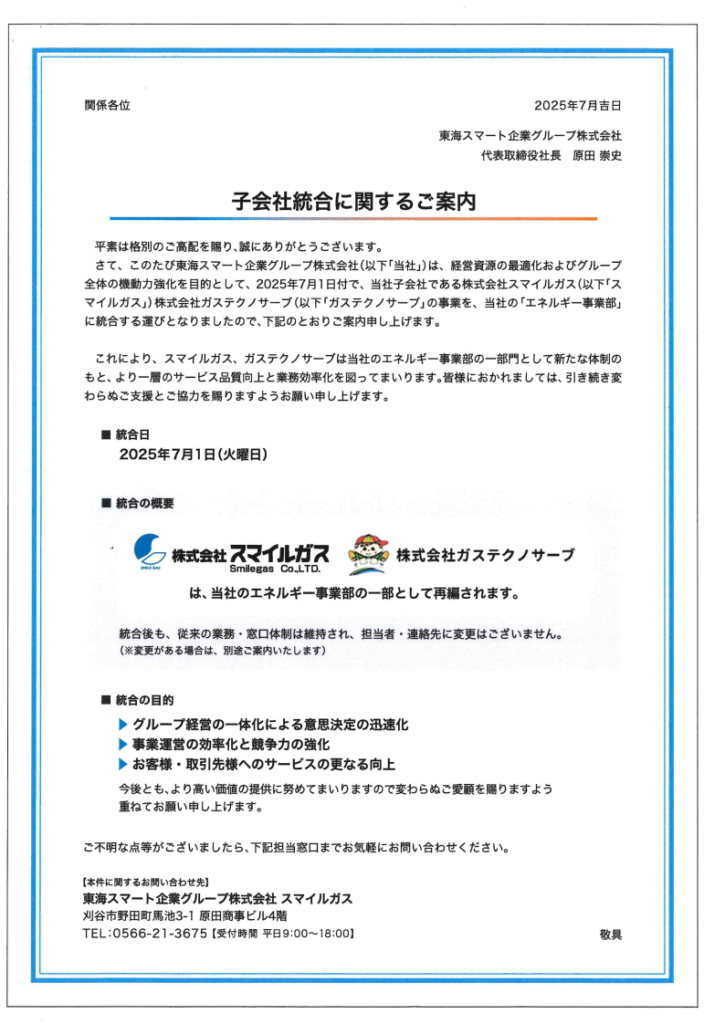 関係各位

2025年7月吉日

東海スマート企業グループ株式会社
代表取締役社長　原田 崇史

子会社統合に関するご案内

平素は格別のご高配を賜り、誠にありがとうございます。
さて、このたび東海スマート企業グループ株式会社（以下「当社」）は、経営資源の最適化およびグループ全体の機動力強化を目的として、2025年7月1日付で、当社子会社である株式会社スマイルガス（以下「スマイルガス」）株式会社ガステクノサーブ（以下「ガステクノサーブ」）の事業を、当社の「エネルギー事業部」に統合する運びとなりましたので、下記のとおりご案内申し上げます。

これにより、スマイルガス、ガステクノサーブは当社のエネルギー事業部の一部門として新たな体制のもと、より一層のサービス品質向上と業務効率化を図ってまいります。皆様におかれましては、引き続き変わらぬご支援とご協力を賜りますようお願い申し上げます。

■ 統合日
2025年7月1日（火曜日）

■ 統合の概要

SMILE GAS 株式会社スマイルガス Smilegas Co.,LTD.　株式会社ガステクノサーブ

は、当社のエネルギー事業部の一部として再編されます。

統合後も、従来の業務・窓口体制は維持され、担当者・連絡先に変更はございません。
（※変更がある場合は、別途ご案内いたします）

■ 統合の目的
▶ グループ経営の一体化による意思決定の迅速化
▶ 事業運営の効率化と競争力の強化
▶ お客様・取引先様へのサービスの更なる向上

今後とも、より高い価値の提供に努めてまいりますので変わらぬご愛顧を賜りますよう重ねてお願い申し上げます。

ご不明な点等がございましたら、下記担当窓口までお気軽にお問い合わせください。

【本件に関するお問い合わせ先】
東海スマート企業グループ株式会社 スマイルガス
刈谷市野田町馬池3-1 原田商事ビル4階
TEL：0566-21-3675【受付時間 平日9:00～18:00】

敬具